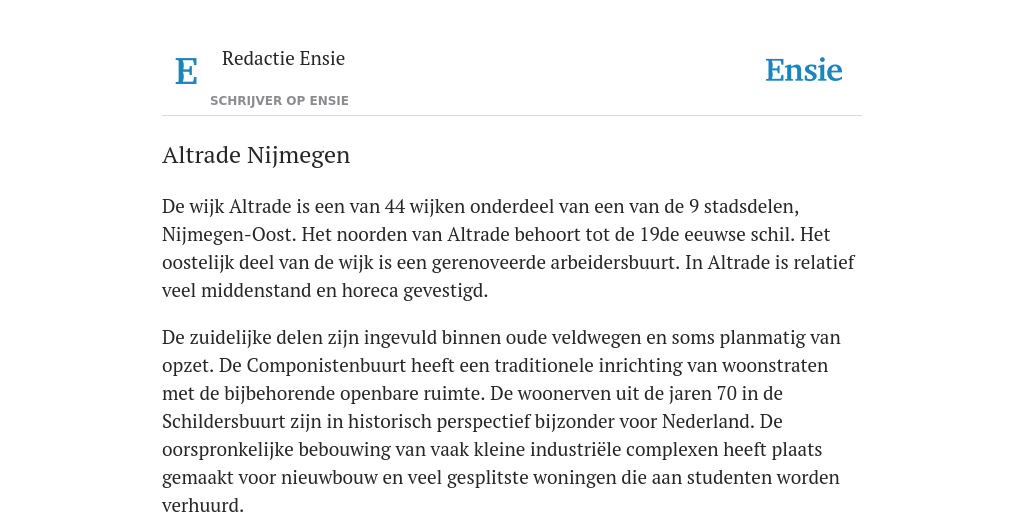 E Redactie Ensie
SCHRIJVER OP ENSIE

Ensie

Altrade Nijmegen

De wijk Altrade is een van 44 wijken onderdeel van een van de 9 stadsdelen, Nijmegen-Oost. Het noorden van Altrade behoort tot de 19de eeuwse schil. Het oostelijk deel van de wijk is een gerenoveerde arbeidersbuurt. In Altrade is relatief veel middenstand en horeca gevestigd.

De zuidelijke delen zijn ingevuld binnen oude veldwegen en soms planmatig van opzet. De Componistenbuurt heeft een traditionele inrichting van woonstraten met de bijbehorende openbare ruimte. De woonerven uit de jaren 70 in de Schildersbuurt zijn in historisch perspectief bijzonder voor Nederland. De oorspronkelijke bebouwing van vaak kleine industriële complexen heeft plaats gemaakt voor nieuwbouw en veel gesplitste woningen die aan studenten worden verhuurd.